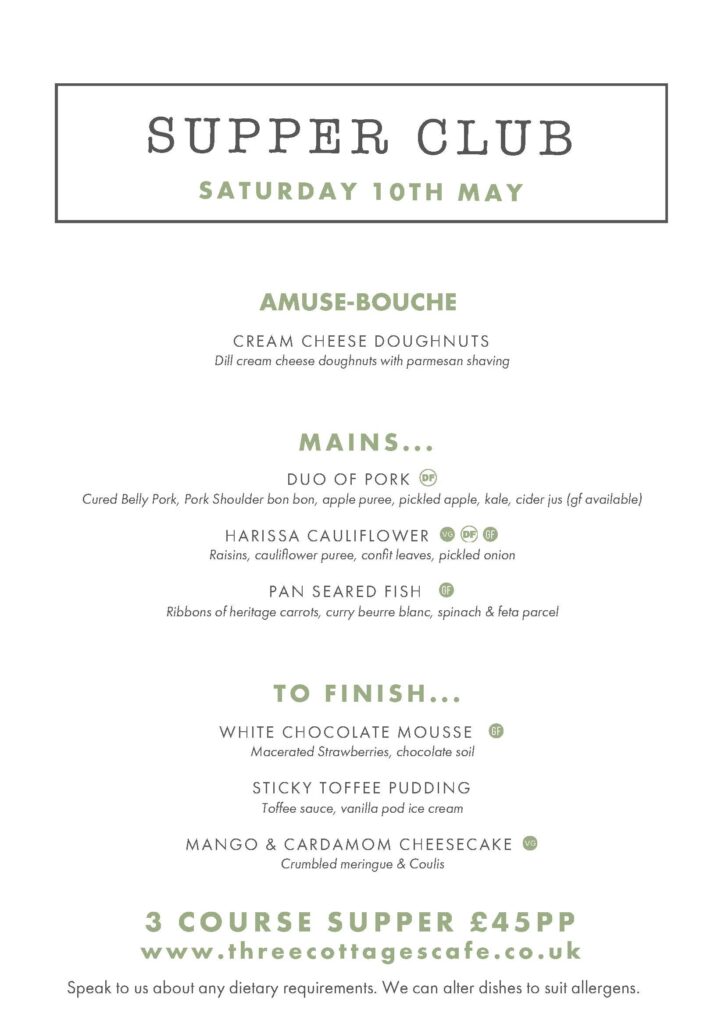 SUPPER CLUB
SATURDAY 10TH MAY

AMUSE-BOUCHE

CREAM CHEESE DOUGHNUTS
Dill cream cheese doughnuts with parmesan shaving

MAINS...

DUO OF PORK DF
Cured Belly Pork, Pork Shoulder bon bon, apple puree, pickled apple, kale, cider jus (gf available)

HARISSA CAULIFLOWER VG DF GF
Raisins, cauliflower puree, confit leaves, pickled onion

PAN SEARED FISH GF
Ribbons of heritage carrots, curry beurre blanc, spinach & feta parcel

TO FINISH...

WHITE CHOCOLATE MOUSSE GF
Macerated Strawberries, chocolate soil

STICKY TOFFEE PUDDING
Toffee sauce, vanilla pod ice cream

MANGO & CARDAMOM CHEESECAKE VG
Crumbled meringue & Coulis

3 COURSE SUPPER £45PP
www.threecottagescafe.co.uk

Speak to us about any dietary requirements. We can alter dishes to suit allergens.